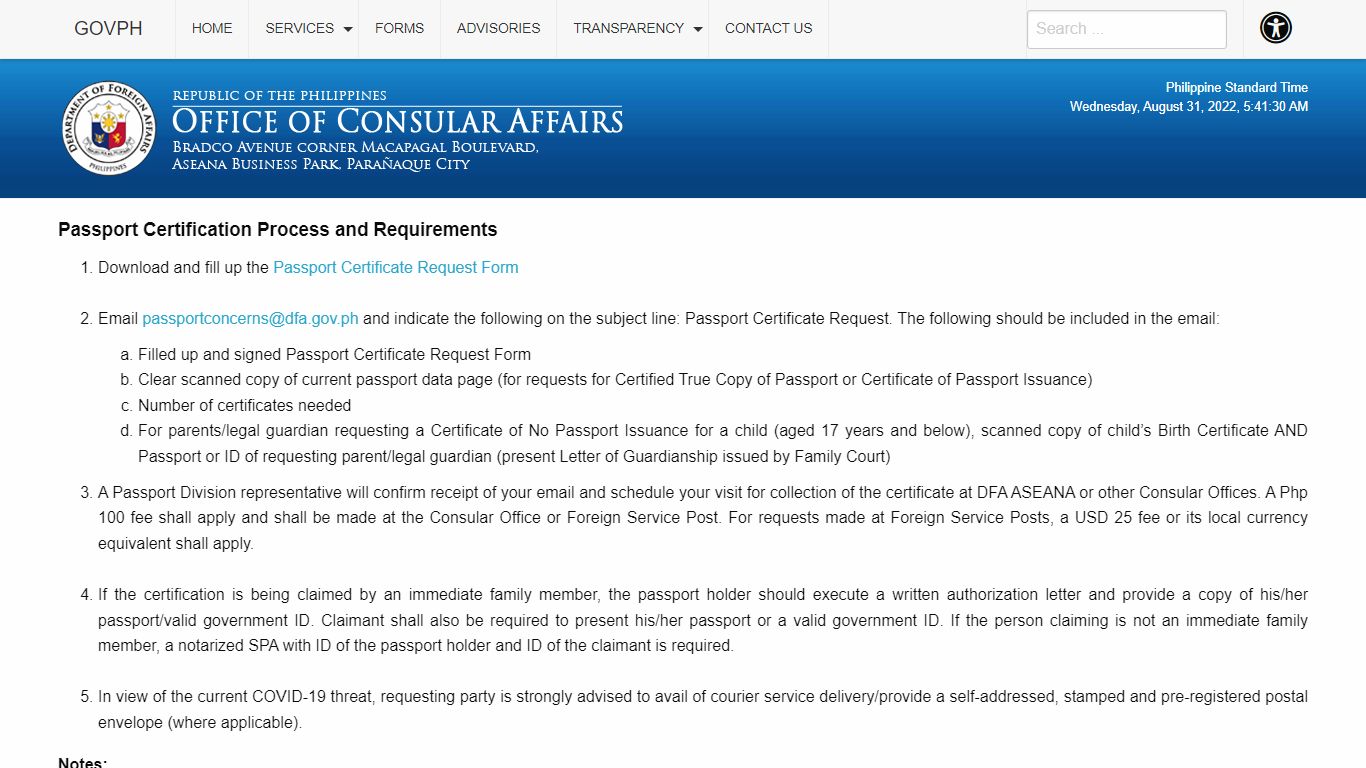 GOVPH HOME SERVICES FORMS ADVISORIES TRANSPARENCY CONTACT US

Search ...

DEPARTMENT OF FOREIGN AFFAIRS PHILIPPINES

REPUBLIC OF THE PHILIPPINES
OFFICE OF CONSULAR AFFAIRS
BRADCO AVENUE CORNER MACAPAGAL BOULEVARD, ASEANA BUSINESS PARK, PARAÑAQUE CITY

Philippine Standard Time
Wednesday, August 31, 2022, 5:41:30 AM

Passport Certification Process and Requirements

1. Download and fill up the Passport Certificate Request Form

2. Email passportconcerns@dfa.gov.ph and indicate the following on the subject line: Passport Certificate Request. The following should be included in the email:

a. Filled up and signed Passport Certificate Request Form
b. Clear scanned copy of current passport data page (for requests for Certified True Copy of Passport or Certificate of Passport Issuance)
c. Number of certificates needed
d. For parents/legal guardian requesting a Certificate of No Passport Issuance for a child (aged 17 years and below), scanned copy of child's Birth Certificate AND Passport or ID of requesting parent/legal guardian (present Letter of Guardianship issued by Family Court)

3. A Passport Division representative will confirm receipt of your email and schedule your visit for collection of the certificate at DFA ASEANA or other Consular Offices. A Php 100 fee shall apply and shall be made at the Consular Office or Foreign Service Post. For requests made at Foreign Service Posts, a USD 25 fee or its local currency equivalent shall apply.

4. If the certification is being claimed by an immediate family member, the passport holder should execute a written authorization letter and provide a copy of his/her passport/valid government ID. Claimant shall also be required to present his/her passport or a valid government ID. If the person claiming is not an immediate family member, a notarized SPA with ID of the passport holder and ID of the claimant is required.

5. In view of the current COVID-19 threat, requesting party is strongly advised to avail of courier service delivery/provide a self-addressed, stamped and pre-registered postal envelope (where applicable).

Notes: